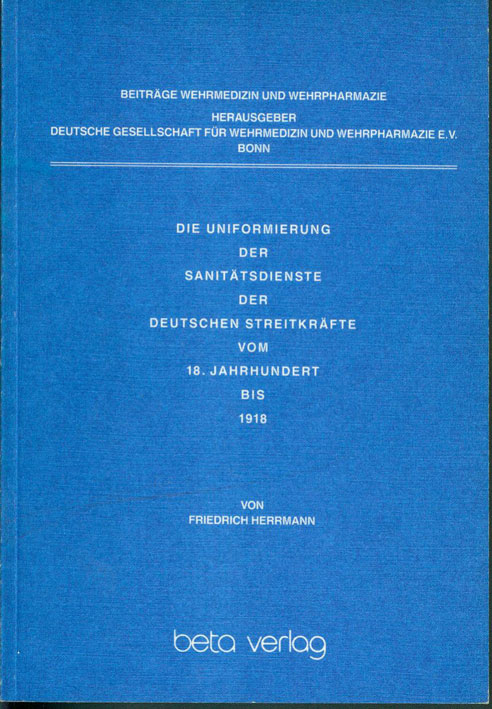 BEITRÄGE WEHRMEDIZIN UND WEHRPHARMAZIE
HERAUSGEBER
DEUTSCHE GESELLSCHAFT FÜR WEHRMEDIZIN UND WEHRPHARMAZIE E.V.
BONN

DIE UNIFORMIERUNG
DER
SANITÄTSDIENSTE
DER
DEUTSCHEN STREITKRÄFTE
VOM
18. JAHRHUNDERT
BIS
1918

VON
FRIEDRICH HERRMANN

beta verlag